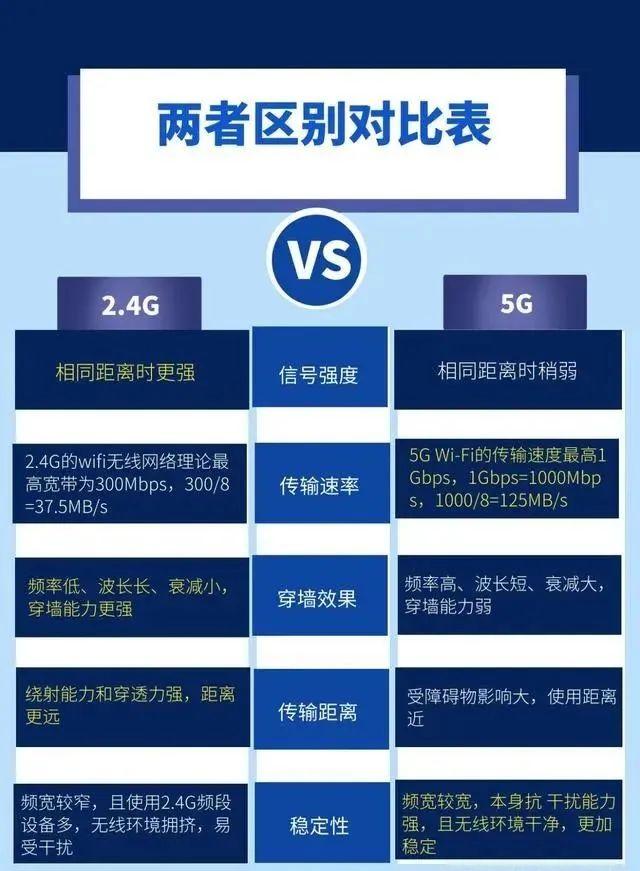 两者区别对比表

VS

| 2.4G | | 5G |
|---|---|---|
| 相同距离时更强 | 信号强度 | 相同距离时稍弱 |
| 2.4G的wifi无线网络理论最高宽带为300Mbps，300/8=37.5MB/s | 传输速率 | 5G Wi-Fi的传输速度最高1Gbps，1Gbps=1000Mbps，1000/8=125MB/s |
| 频率低、波长长、衰减小，穿墙能力更强 | 穿墙效果 | 频率高、波长短、衰减大，穿墙能力弱 |
| 绕射能力和穿透力强，距离更远 | 传输距离 | 受障碍物影响大，使用距离近 |
| 频宽较窄，且使用2.4G频段设备多，无线环境拥挤，易受干扰 | 稳定性 | 频宽较宽，本身抗 干扰能力强，且无线环境干净，更加稳定 |